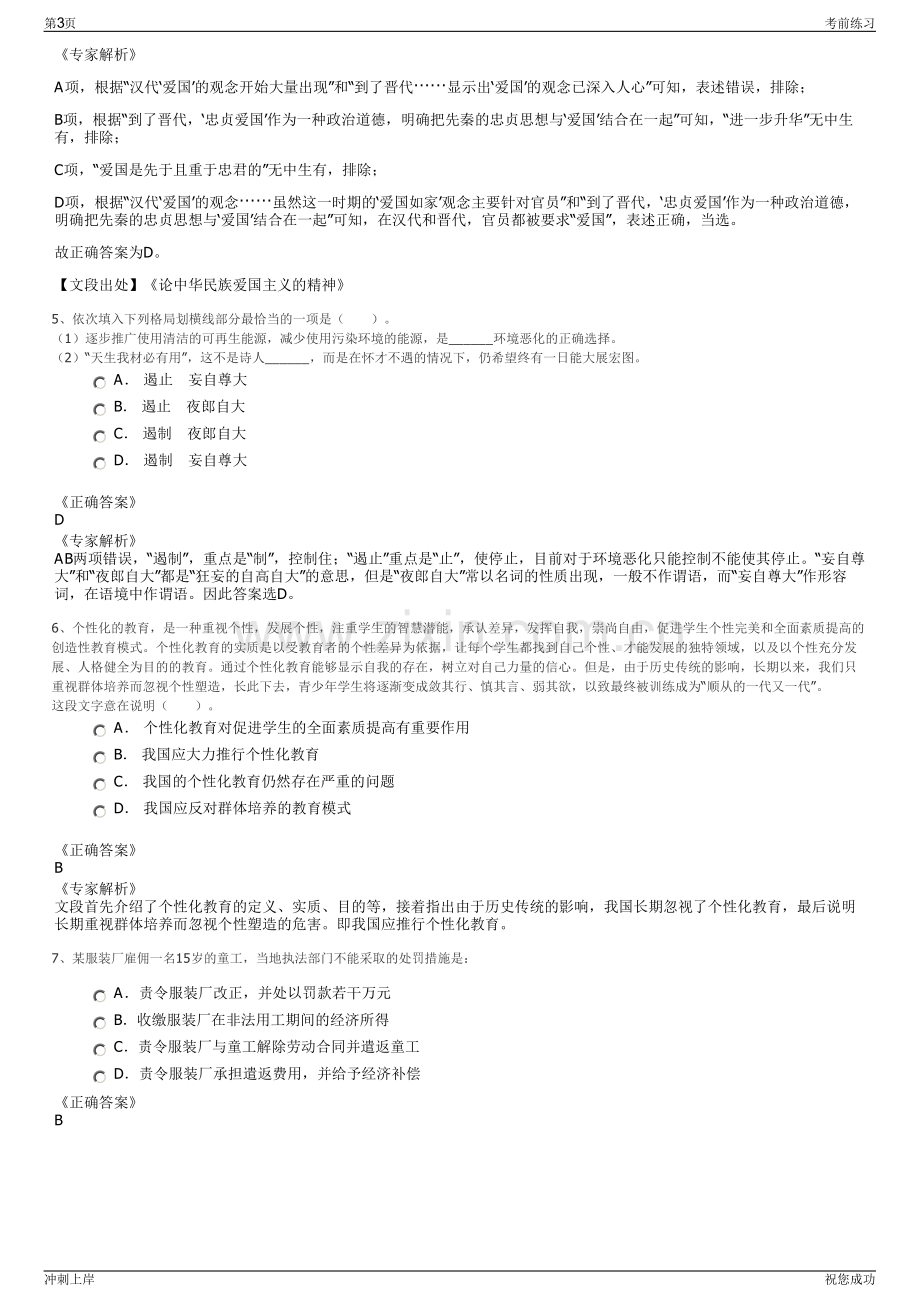 第3页 考前练习

《专家解析》

A项，根据“汉代‘爱国’的观念开始大量出现”和“到了晋代……显示出‘爱国’的观念已深入人心”可知，表述错误，排除；

B项，根据“到了晋代，‘忠贞爱国’作为一种政治道德，明确把先秦的忠贞思想与‘爱国’结合在一起”可知，“进一步升华”无中生有，排除；

C项，“爱国是先于且重于忠君的”无中生有，排除；

D项，根据“汉代‘爱国’的观念……虽然这一时期的‘爱国如家’观念主要针对官员”和“到了晋代，‘忠贞爱国’作为一种政治道德，明确把先秦的忠贞思想与‘爱国’结合在一起”可知，在汉代和晋代，官员都被要求“爱国”，表述正确，当选。

故正确答案为D。

【文段出处】《论中华民族爱国主义的精神》

5、依次填入下列格局划横线部分最恰当的一项是（ ）。
（1）逐步推广使用清洁的可再生能源，减少使用污染环境的能源，是____环境恶化的正确选择。
（2）“天生我材必有用”，这不是诗人____，而是在怀才不遇的情况下，仍希望终有一日能大展宏图。

A． 遏止 妄自尊大
B． 遏止 夜郎自大
C． 遏制 夜郎自大
D． 遏制 妄自尊大

《正确答案》
D
《专家解析》
AB两项错误，“遏制”，重点是“制”，控制住；“遏止”重点是“止”，使停止，目前对于环境恶化只能控制不能使其停止。“妄自尊大”和“夜郎自大”都是“狂妄的自高自大”的意思，但是“夜郎自大”常以名词的性质出现，一般不作谓语，而“妄自尊大”作形容词，在语境中作谓语。因此答案选D。

6、个性化的教育，是一种重视个性，发展个性，注重学生的智慧潜能，承认差异，发挥自我，崇尚自由，促进学生个性完美和全面素质提高的创造性教育模式。个性化教育的实质是以受教育者的个性差异为依据，让每个学生都找到自己个性、才能发展的独特领域，以及以个性充分发展、人格健全为目的的教育。通过个性化教育能够显示自我的存在，树立对自己力量的信心。但是，由于历史传统的影响，长期以来，我们只重视群体培养而忽视个性塑造，长此下去，青少年学生将逐渐变成敛其行、慎其言、弱其欲，以致最终被训练成为“顺从的一代又一代”。
这段文字意在说明（ ）。

A． 个性化教育对促进学生的全面素质提高有重要作用
B． 我国应大力推行个性化教育
C． 我国的个性化教育仍然存在严重的问题
D． 我国应反对群体培养的教育模式

《正确答案》
B
《专家解析》
文段首先介绍了个性化教育的定义、实质、目的等，接着指出由于历史传统的影响，我国长期忽视了个性化教育，最后说明长期重视群体培养而忽视个性塑造的危害。即我国应推行个性化教育。

7、某服装厂雇佣一名15岁的童工，当地执法部门不能采取的处罚措施是：

A． 责令服装厂改正，并处以罚款若干万元
B． 收缴服装厂在非法用工期间的经济所得
C． 责令服装厂与童工解除劳动合同并遣返童工
D． 责令服装厂承担遣返费用，并给予经济补偿

《正确答案》
B

冲刺上岸 祝您成功